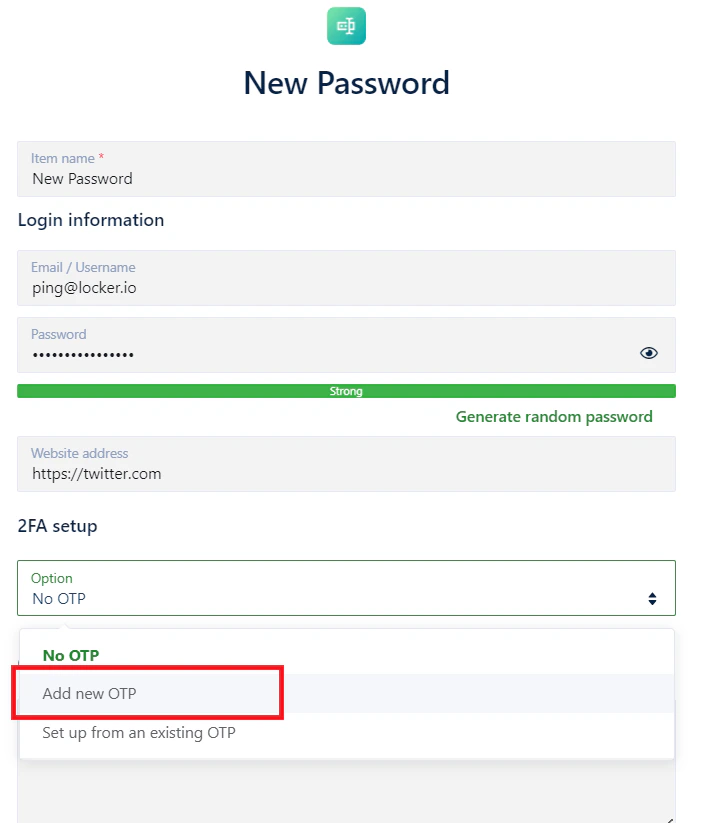 New Password

Item name *
New Password

Login information

Email / Username
ping@locker.io

Password
••••••••••••••••

Strong

Generate random password

Website address
https://twitter.com

2FA setup

Option
No OTP

No OTP
Add new OTP
Set up from an existing OTP